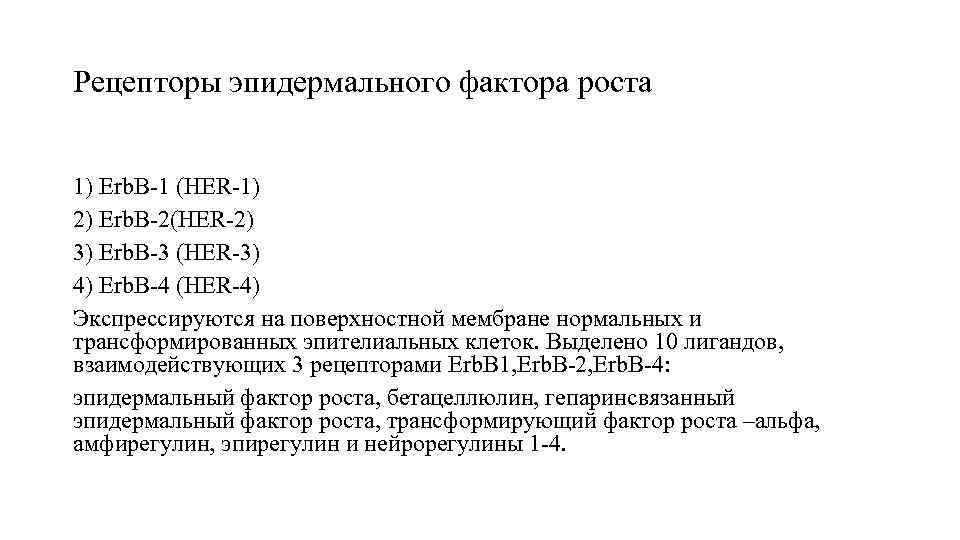 Рецепторы эпидермального фактора роста

1) ErbB-1 (HER-1)
2) ErbB-2(HER-2)
3) ErbB-3 (HER-3)
4) ErbB-4 (HER-4)

Экспрессируются на поверхностной мембране нормальных и трансформированных эпителиальных клеток. Выделено 10 лигандов, взаимодействующих 3 рецепторами ErbB1,ErbB-2,ErbB-4:

эпидермальный фактор роста, бетацеллюлин, гепаринсвязанный эпидермальный фактор роста, трансформирующий фактор роста –альфа, амфирегулин, эпирегулин и нейрорегулины 1-4.